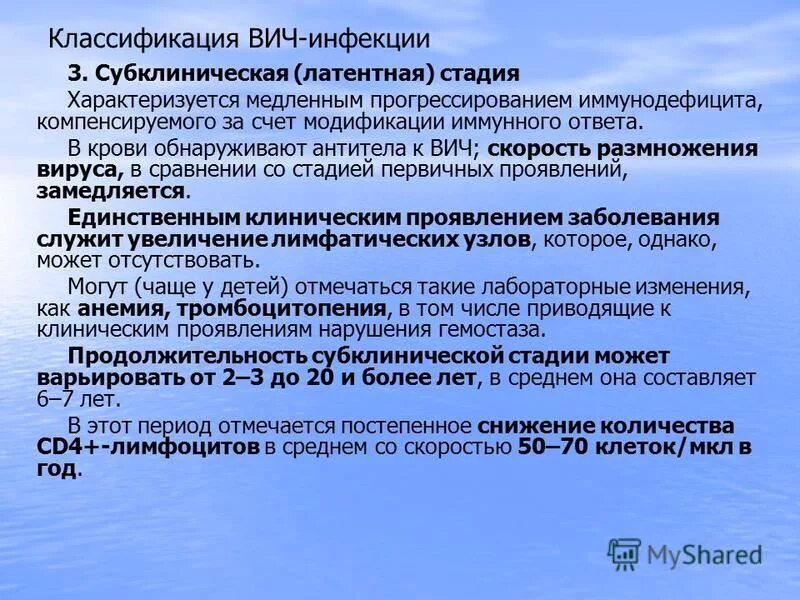 Классификация ВИЧ-инфекции

3. Субклиническая (латентная) стадия

Характеризуется медленным прогрессированием иммунодефицита, компенсируемого за счет модификации иммунного ответа.

В крови обнаруживают антитела к ВИЧ; скорость размножения вируса, в сравнении со стадией первичных проявлений, замедляется.

Единственным клиническим проявлением заболевания служит увеличение лимфатических узлов, которое, однако, может отсутствовать.

Могут (чаще у детей) отмечаться такие лабораторные изменения, как анемия, тромбоцитопения, в том числе приводящие к клиническим проявлениям нарушения гемостаза.

Продолжительность субклинической стадии может варьировать от 2–3 до 20 и более лет, в среднем она составляет 6–7 лет.

В этот период отмечается постепенное снижение количества CD4+-лимфоцитов в среднем со скоростью 50–70 клеток/мкл в год.

MyShared